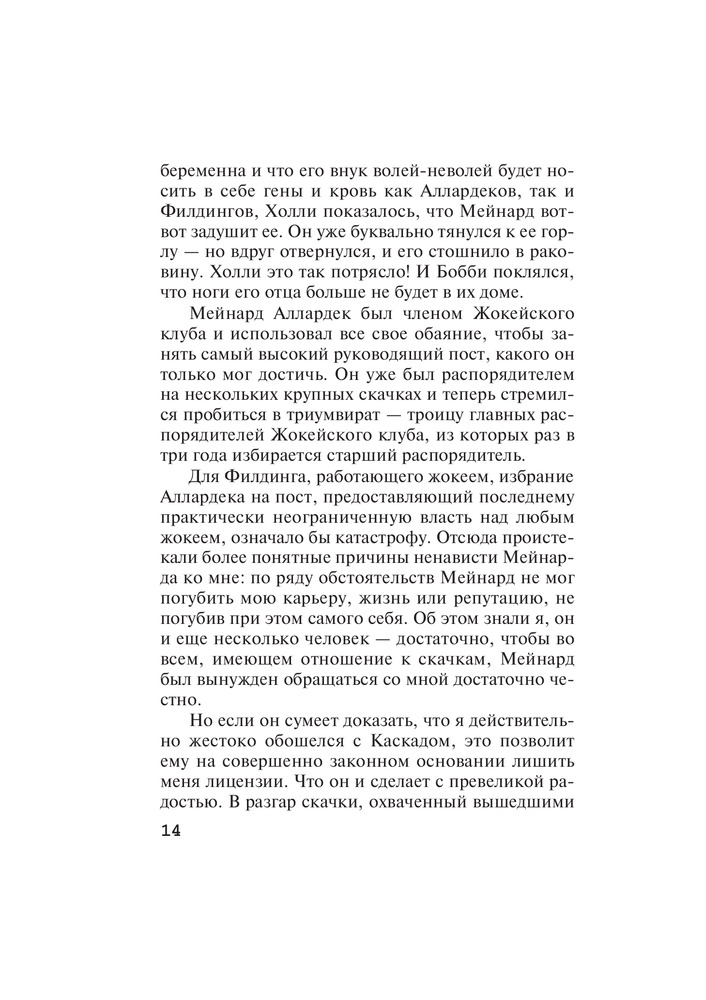 беременна и что его внук волей-неволей будет носить в себе гены и кровь как Аллардеков, так и Филдингов, Холли показалось, что Мейнард вот-вот задушит ее. Он уже буквально тянулся к ее горлу — но вдруг отвернулся, и его стошнило в раковину. Холли это так потрясло! И Бобби поклялся, что ноги его отца больше не будет в их доме.

Мейнард Аллардек был членом Жокейского клуба и использовал все свое обаяние, чтобы занять самый высокий руководящий пост, какого он только мог достичь. Он уже был распорядителем на нескольких крупных скачках и теперь стремился пробиться в триумвират — троицу главных распорядителей Жокейского клуба, из которых раз в три года избирается старший распорядитель.

Для Филдинга, работающего жокеем, избрание Аллардека на пост, предоставляющий последнему практически неограниченную власть над любым жокеем, означало бы катастрофу. Отсюда проистекали более понятные причины ненависти Мейнарда ко мне: по ряду обстоятельств Мейнард не мог погубить мою карьеру, жизнь или репутацию, не погубив при этом самого себя. Об этом знали я, он и еще несколько человек — достаточно, чтобы во всем, имеющем отношение к скачкам, Мейнард был вынужден обращаться со мной достаточно честно.

Но если он сумеет доказать, что я действительно жестоко обошелся с Каскадом, это позволит ему на совершенно законном основании лишить меня лицензии. Что он и сделает с превеликой радостью. В разгар скачки, охваченный вышедшими

14